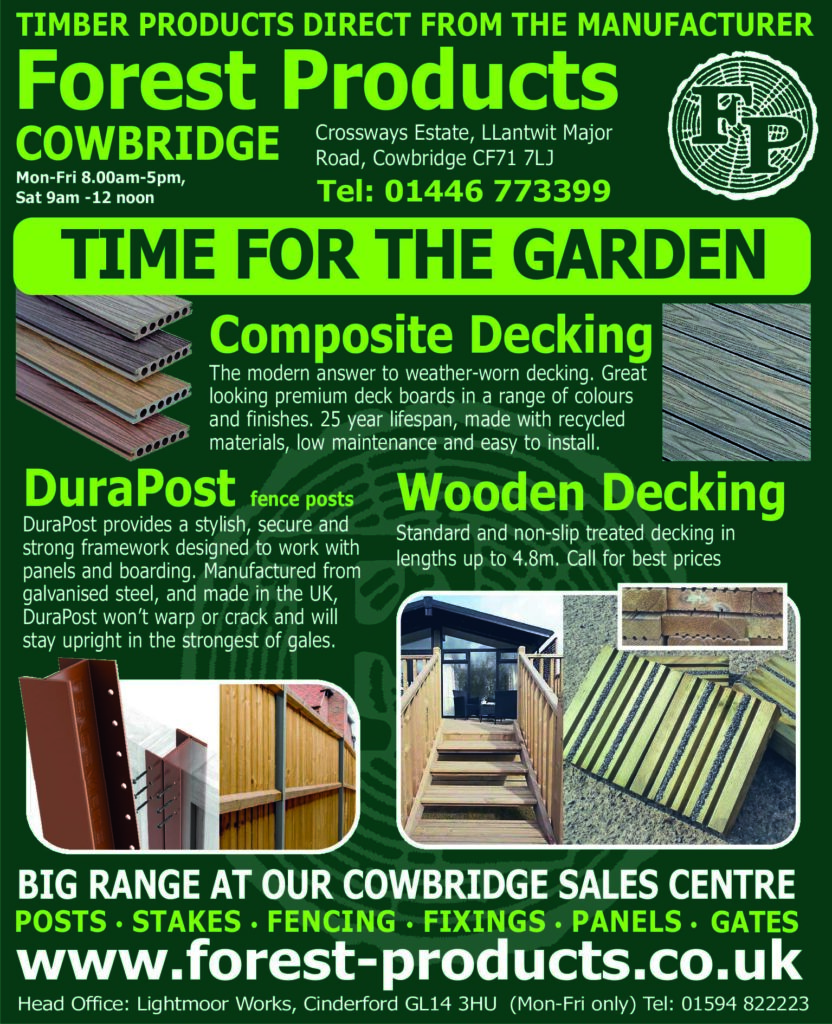 TIMBER PRODUCTS DIRECT FROM THE MANUFACTURER

Forest Products

COWBRIDGE

Mon-Fri 8.00am-5pm, Sat 9am -12 noon

Crossways Estate, LLantwit Major Road, Cowbridge CF71 7LJ

Tel: 01446 773399

FP

TIME FOR THE GARDEN

Composite Decking

The modern answer to weather-worn decking. Great looking premium deck boards in a range of colours and finishes. 25 year lifespan, made with recycled materials, low maintenance and easy to install.

DuraPost fence posts

DuraPost provides a stylish, secure and strong framework designed to work with panels and boarding. Manufactured from galvanised steel, and made in the UK, DuraPost won't warp or crack and will stay upright in the strongest of gales.

Wooden Decking

Standard and non-slip treated decking in lengths up to 4.8m. Call for best prices

BIG RANGE AT OUR COWBRIDGE SALES CENTRE

POSTS · STAKES · FENCING · FIXINGS · PANELS · GATES

www.forest-products.co.uk

Head Office: Lightmoor Works, Cinderford GL14 3HU (Mon-Fri only) Tel: 01594 822223